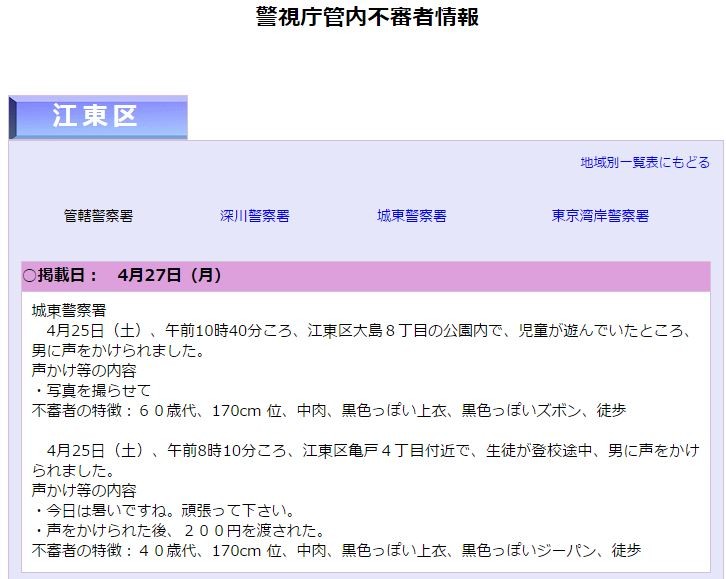 警視庁管内不審者情報

江東区

地域別一覧表にもどる

管轄警察署　深川警察署　城東警察署　東京湾岸警察署

○掲載日：　4月27日（月）

城東警察署
　4月25日（土）、午前10時40分ころ、江東区大島８丁目の公園内で、児童が遊んでいたところ、男に声をかけられました。
声かけ等の内容
・写真を撮らせて
不審者の特徴：６０歳代、170cm 位、中肉、黒色っぽい上衣、黒色っぽいズボン、徒歩

　4月25日（土）、午前8時10分ころ、江東区亀戸４丁目付近で、生徒が登校途中、男に声をかけられました。
声かけ等の内容
・今日は暑いですね。頑張って下さい。
・声をかけられた後、２００円を渡された。
不審者の特徴：４０歳代、170cm 位、中肉、黒色っぽい上衣、黒色っぽいジーパン、徒歩